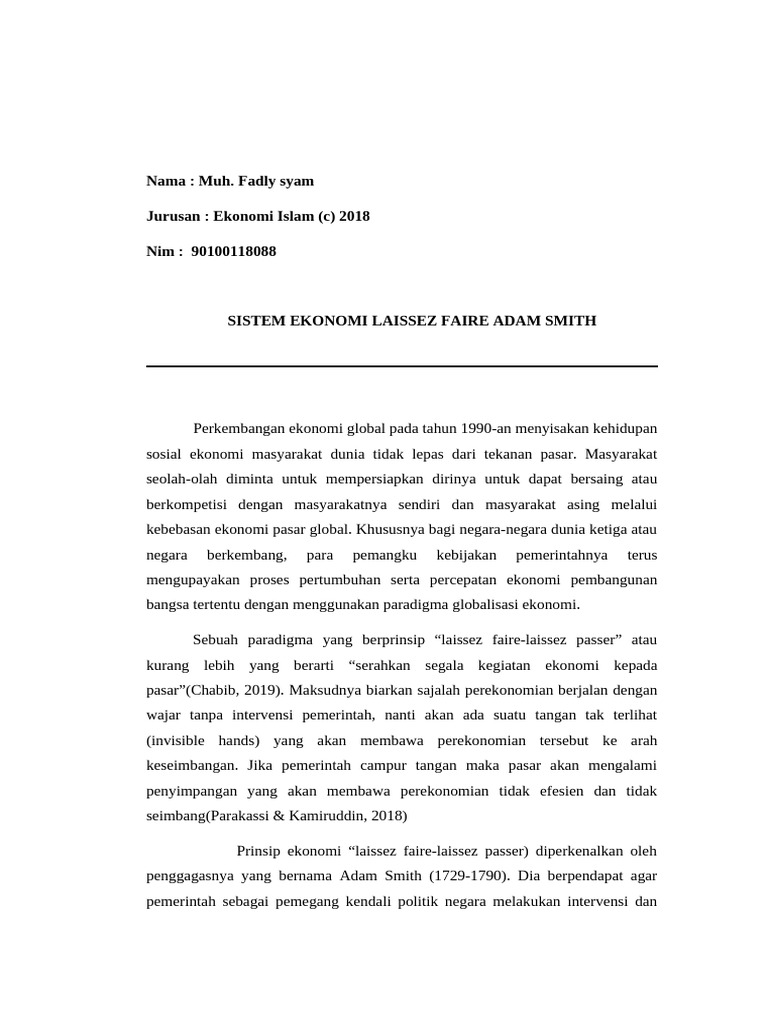 Nama : Muh. Fadly syam

Jurusan : Ekonomi Islam (c) 2018

Nim : 90100118088

SISTEM EKONOMI LAISSEZ FAIRE ADAM SMITH

Perkembangan ekonomi global pada tahun 1990-an menyisakan kehidupan sosial ekonomi masyarakat dunia tidak lepas dari tekanan pasar. Masyarakat seolah-olah diminta untuk mempersiapkan dirinya untuk dapat bersaing atau berkompetisi dengan masyarakatnya sendiri dan masyarakat asing melalui kebebasan ekonomi pasar global. Khususnya bagi negara-negara dunia ketiga atau negara berkembang, para pemangku kebijakan pemerintahnya terus mengupayakan proses pertumbuhan serta percepatan ekonomi pembangunan bangsa tertentu dengan menggunakan paradigma globalisasi ekonomi.

Sebuah paradigma yang berprinsip “laissez faire-laissez passer” atau kurang lebih yang berarti “serahkan segala kegiatan ekonomi kepada pasar”(Chabib, 2019). Maksudnya biarkan sajalah perekonomian berjalan dengan wajar tanpa intervensi pemerintah, nanti akan ada suatu tangan tak terlihat (invisible hands) yang akan membawa perekonomian tersebut ke arah keseimbangan. Jika pemerintah campur tangan maka pasar akan mengalami penyimpangan yang akan membawa perekonomian tidak efesien dan tidak seimbang(Parakassi & Kamiruddin, 2018)

Prinsip ekonomi “laissez faire-laissez passer) diperkenalkan oleh penggagasnya yang bernama Adam Smith (1729-1790). Dia berpendapat agar pemerintah sebagai pemegang kendali politik negara melakukan intervensi dan